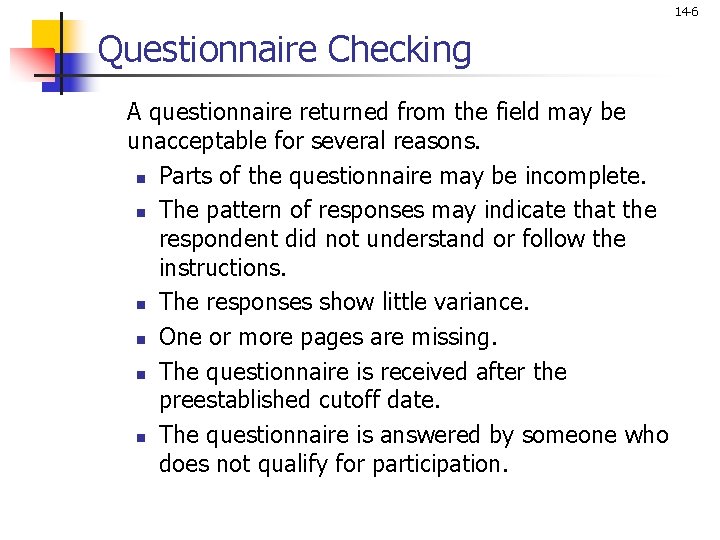 14-6

Questionnaire Checking

A questionnaire returned from the field may be unacceptable for several reasons.

- Parts of the questionnaire may be incomplete.
- The pattern of responses may indicate that the respondent did not understand or follow the instructions.
- The responses show little variance.
- One or more pages are missing.
- The questionnaire is received after the preestablished cutoff date.
- The questionnaire is answered by someone who does not qualify for participation.